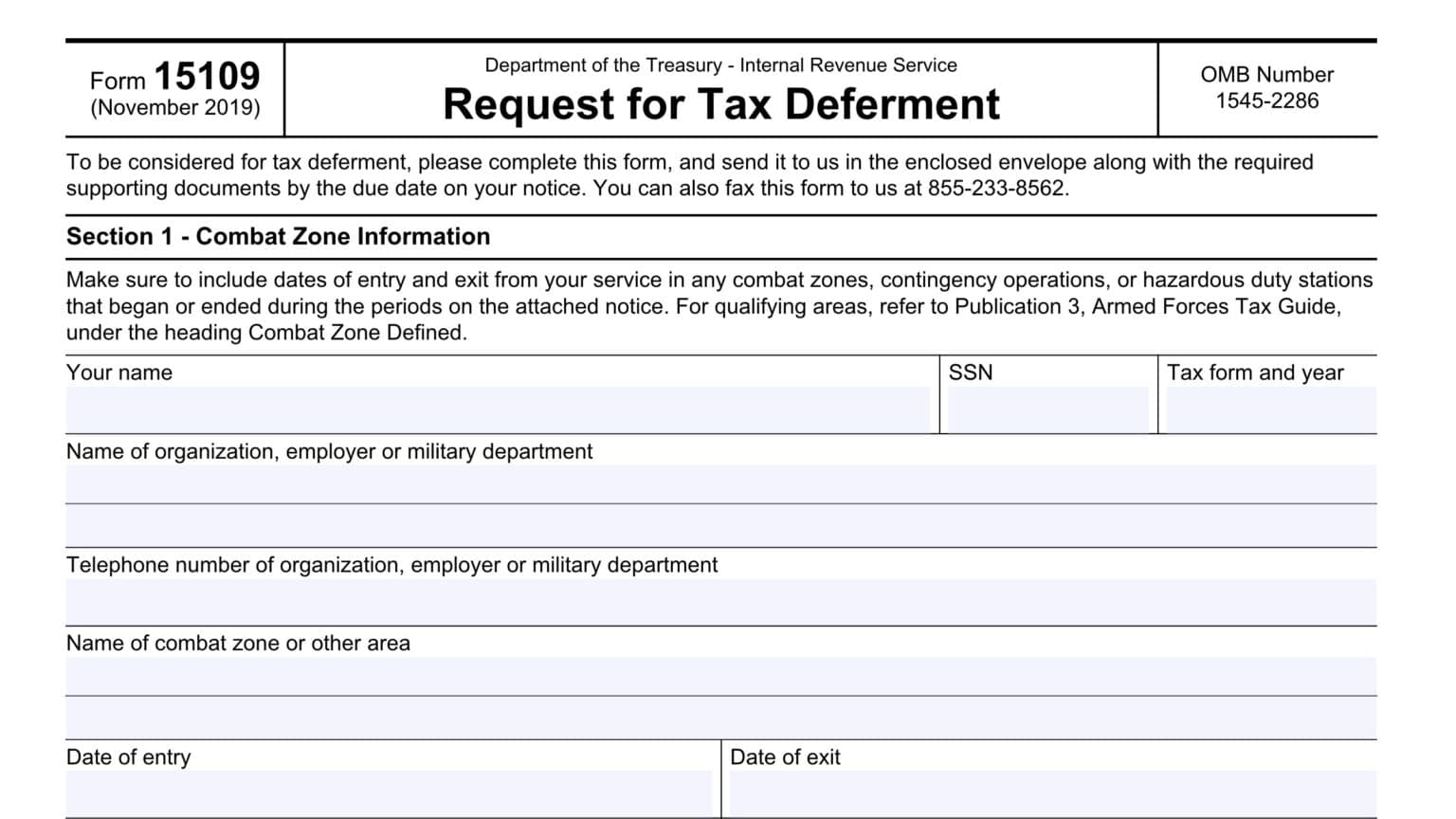 Form 15109
(November 2019)

Department of the Treasury - Internal Revenue Service

Request for Tax Deferment

OMB Number
1545-2286

To be considered for tax deferment, please complete this form, and send it to us in the enclosed envelope along with the required supporting documents by the due date on your notice. You can also fax this form to us at 855-233-8562.

Section 1 - Combat Zone Information

Make sure to include dates of entry and exit from your service in any combat zones, contingency operations, or hazardous duty stations that began or ended during the periods on the attached notice. For qualifying areas, refer to Publication 3, Armed Forces Tax Guide, under the heading Combat Zone Defined.

Your name

SSN

Tax form and year

Name of organization, employer or military department

Telephone number of organization, employer or military department

Name of combat zone or other area

Date of entry

Date of exit